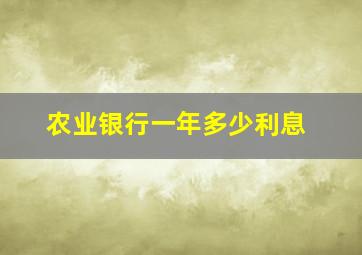 农业银行一年多少利息